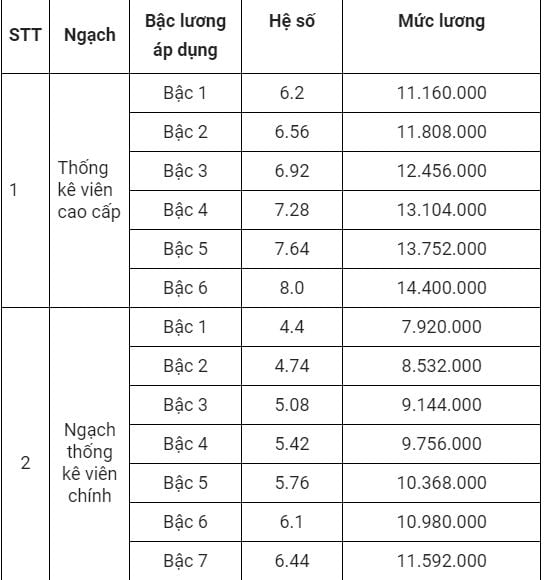 | STT | Ngạch | Bậc lương áp dụng | Hệ số | Mức lương |
|---|---|---|---|---|
| 1 | Thống kê viên cao cấp | Bậc 1 | 6.2 | 11.160.000 |
| | | Bậc 2 | 6.56 | 11.808.000 |
| | | Bậc 3 | 6.92 | 12.456.000 |
| | | Bậc 4 | 7.28 | 13.104.000 |
| | | Bậc 5 | 7.64 | 13.752.000 |
| | | Bậc 6 | 8.0 | 14.400.000 |
| 2 | Ngạch thống kê viên chính | Bậc 1 | 4.4 | 7.920.000 |
| | | Bậc 2 | 4.74 | 8.532.000 |
| | | Bậc 3 | 5.08 | 9.144.000 |
| | | Bậc 4 | 5.42 | 9.756.000 |
| | | Bậc 5 | 5.76 | 10.368.000 |
| | | Bậc 6 | 6.1 | 10.980.000 |
| | | Bậc 7 | 6.44 | 11.592.000 |